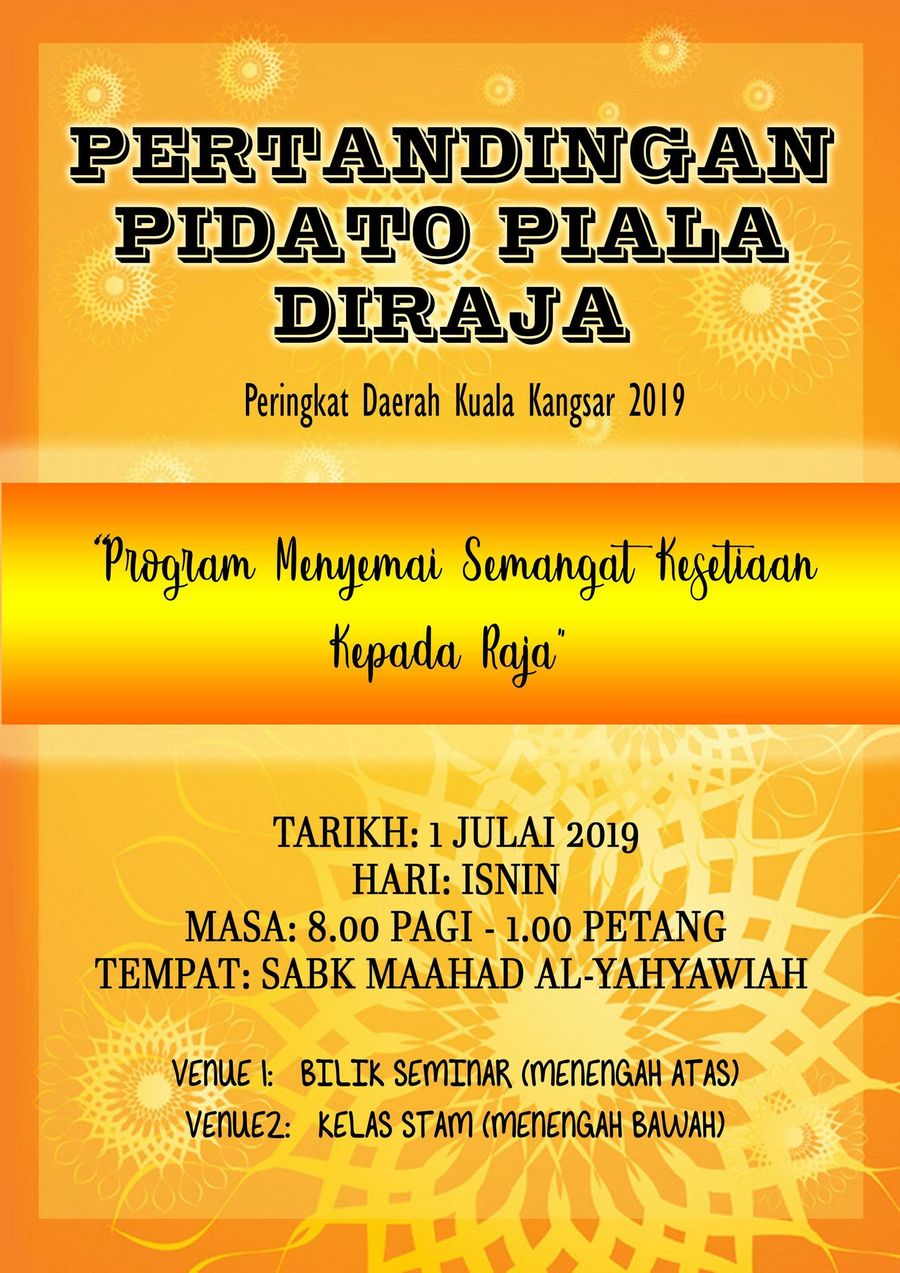 PERTANDINGAN PIDATO PIALA DIRAJA

Peringkat Daerah Kuala Kangsar 2019

"Program Menyemai Semangat Kesetiaan Kepada Raja"

TARIKH: 1 JULAI 2019
HARI: ISNIN
MASA: 8.00 PAGI - 1.00 PETANG
TEMPAT: SABK MAAHAD AL-YAHYAWIAH

VENUE 1: BILIK SEMINAR (MENENGAH ATAS)
VENUE2: KELAS STAM (MENENGAH BAWAH)